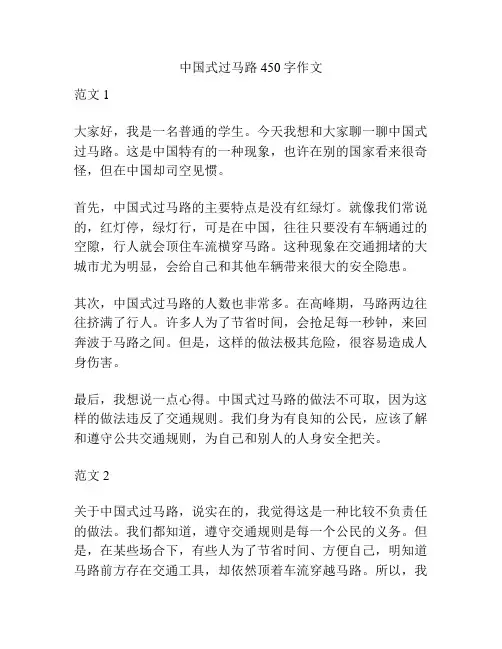 中国式过马路 450 字作文

范文 1

大家好，我是一名普通的学生。今天我想和大家聊一聊中国式过马路。这是中国特有的一种现象，也许在别的国家看来很奇怪，但在中国却司空见惯。

首先，中国式过马路的主要特点是没有红绿灯。就像我们常说的，红灯停，绿灯行，可是在中国，往往只要没有车辆通过的空隙，行人就会顶住车流横穿马路。这种现象在交通拥堵的大城市尤为明显，会给自己和其他车辆带来很大的安全隐患。

其次，中国式过马路的人数也非常多。在高峰期，马路两边往往挤满了行人。许多人为了节省时间，会抢足每一秒钟，来回奔波于马路之间。但是，这样的做法极其危险，很容易造成人身伤害。

最后，我想说一点心得。中国式过马路的做法不可取，因为这样的做法违反了交通规则。我们身为有良知的公民，应该了解和遵守公共交通规则，为自己和别人的人身安全把关。

范文 2

关于中国式过马路，说实在的，我觉得这是一种比较不负责任的做法。我们都知道，遵守交通规则是每一个公民的义务。但是，在某些场合下，有些人为了节省时间、方便自己，明知道马路前方存在交通工具，却依然顶着车流穿越马路。所以，我